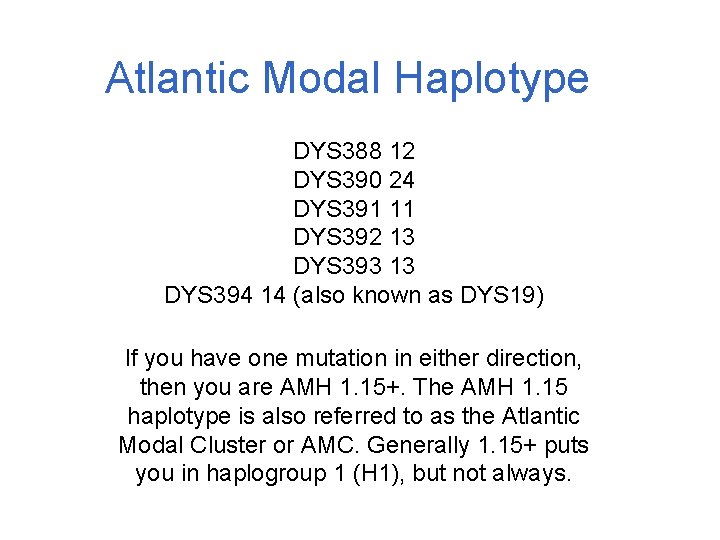 Atlantic Modal Haplotype

DYS388 12
DYS390 24
DYS391 11
DYS392 13
DYS393 13
DYS394 14 (also known as DYS19)

If you have one mutation in either direction, then you are AMH 1.15+. The AMH 1.15 haplotype is also referred to as the Atlantic Modal Cluster or AMC. Generally 1.15+ puts you in haplogroup 1 (H1), but not always.